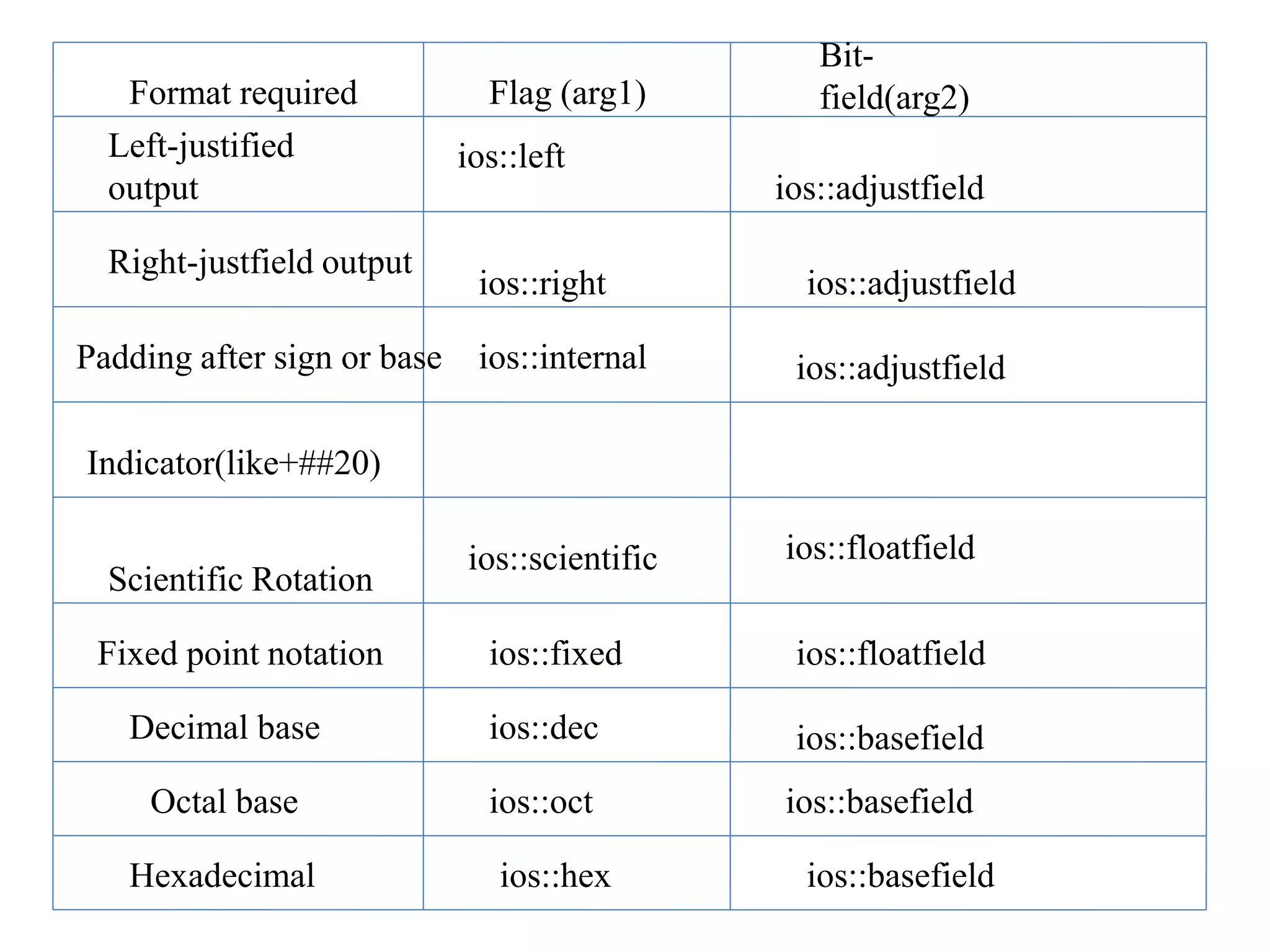 | Format required | Flag (arg1) | Bit-field(arg2) |
|---|---|---|
| Left-justified output | ios::left | ios::adjustfield |
| Right-justfield output | ios::right | ios::adjustfield |
| Padding after sign or base | ios::internal | ios::adjustfield |
| Indicator(like+##20) | | |
| Scientific Rotation | ios::scientific | ios::floatfield |
| Fixed point notation | ios::fixed | ios::floatfield |
| Decimal base | ios::dec | ios::basefield |
| Octal base | ios::oct | ios::basefield |
| Hexadecimal | ios::hex | ios::basefield |